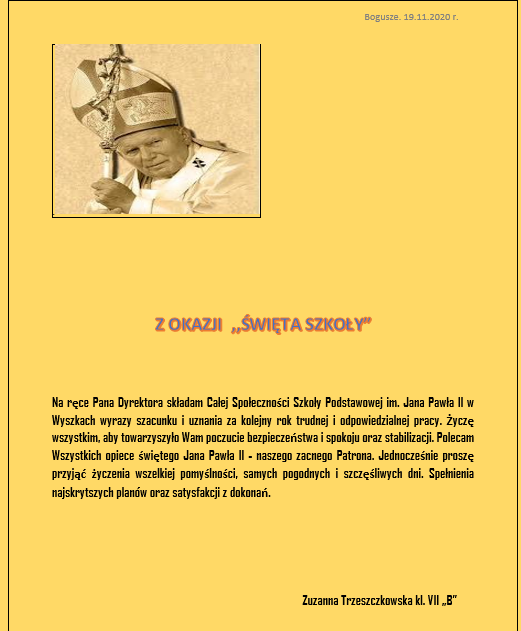 Bogusze. 19.11.2020 r.

Z OKAZJI ,,ŚWIĘTA SZKOŁY"

Na ręce Pana Dyrektora składam Całej Społeczności Szkoły Podstawowej im. Jana Pawła II w Wyszkach wyrazy szacunku i uznania za kolejny rok trudnej i odpowiedzialnej pracy. Życzę wszystkim, aby towarzyszyło Wam poczucie bezpieczeństwa i spokoju oraz stabilizacji. Polecam Wszystkich opiece świętego Jana Pawła II - naszego zacnego Patrona. Jednocześnie proszę przyjąć życzenia wszelkiej pomyślności, samych pogodnych i szczęśliwych dni. Spełnienia najskrytszych planów oraz satysfakcji z dokonań.

Zuzanna Trzeszczkowska kl. VII „B"